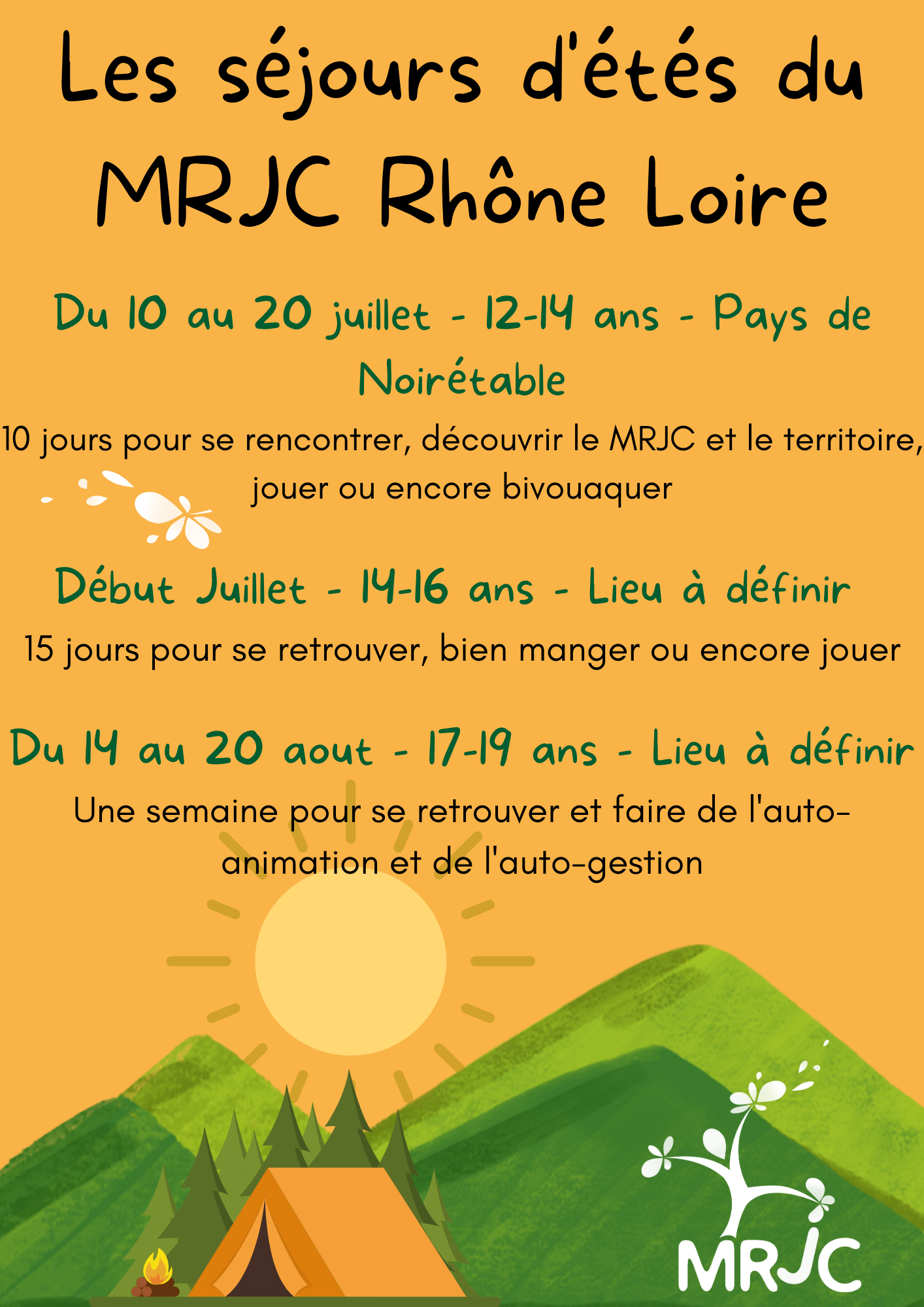 Les séjours d'étés du MRJC Rhône Loire

Du 10 au 20 juillet - 12-14 ans - Pays de Noirétable

10 jours pour se rencontrer, découvrir le MRJC et le territoire, jouer ou encore bivouaquer

Début Juillet - 14-16 ans - Lieu à définir

15 jours pour se retrouver, bien manger ou encore jouer

Du 14 au 20 aout - 17-19 ans - Lieu à définir

Une semaine pour se retrouver et faire de l'auto-animation et de l'auto-gestion

MRJC